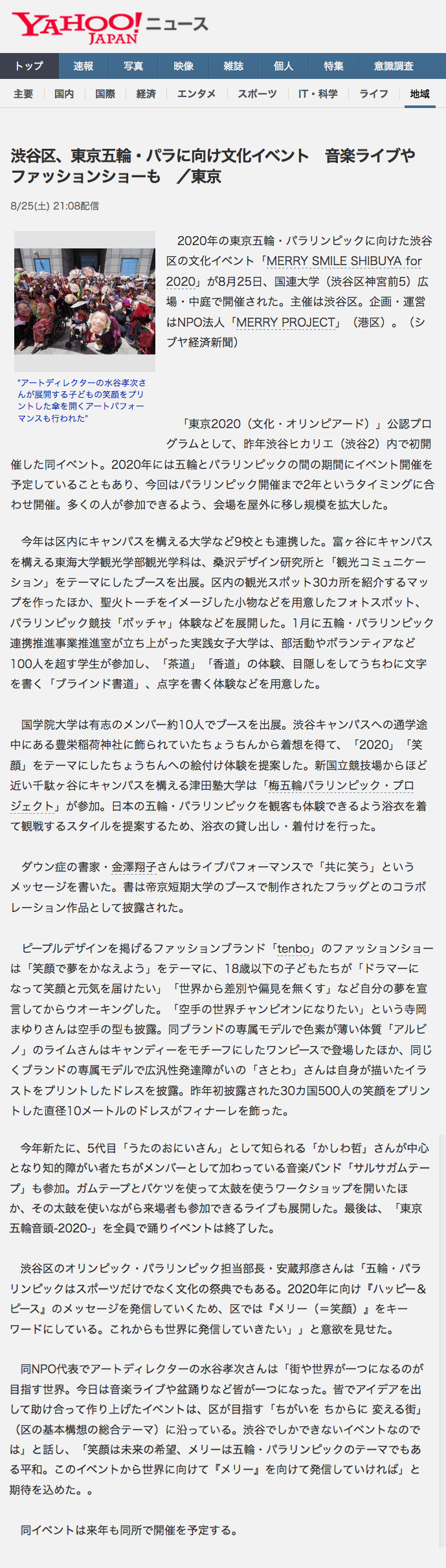 YAHOO! JAPAN ニュース

トップ 速報 写真 映像 雑誌 個人 特集 意識調査

主要 国内 国際 経済 エンタメ スポーツ IT・科学 ライフ 地域

渋谷区、東京五輪・パラに向け文化イベント　音楽ライブやファッションショーも　／東京

8/25(土) 21:08配信

"アートディレクターの水谷孝次さんが展開する子どもの笑顔をプリントした傘を開くアートパフォーマンスも行われた"

2020年の東京五輪・パラリンピックに向けた渋谷区の文化イベント「MERRY SMILE SHIBUYA for 2020」が8月25日、国連大学（渋谷区神宮前5）広場・中庭で開催された。主催は渋谷区。企画・運営はNPO法人「MERRY PROJECT」（港区）。（シブヤ経済新聞）

「東京2020（文化・オリンピアード）」公認プログラムとして、昨年渋谷ヒカリエ（渋谷2）内で初開催した同イベント。2020年には五輪とパラリンピックの間の期間にイベント開催を予定していることもあり、今回はパラリンピック開催まで2年というタイミングに合わせ開催。多くの人が参加できるよう、会場を屋外に移し規模を拡大した。

今年は区内にキャンパスを構える大学など9校とも連携した。富ヶ谷にキャンパスを構える東海大学観光学部観光学科は、桑沢デザイン研究所と「観光コミュニケーション」をテーマにしたブースを出展。区内の観光スポット30カ所を紹介するマップを作ったほか、聖火トーチをイメージした小物などを用意したフォトスポット、パラリンピック競技「ボッチャ」体験などを展開した。1月に五輪・パラリンピック連携推進事業推進室が立ち上がった実践女子大学は、部活動やボランティアなど100人を超す学生が参加し、「茶道」「香道」の体験、目隠しをしてうちわに文字を書く「ブラインド書道」、点字を書く体験などを用意した。

国学院大学は有志のメンバー約10人でブースを出展。渋谷キャンパスへの通学途中にある豊栄稲荷神社に飾られていたちょうちんから着想を得て、「2020」「笑顔」をテーマにしたちょうちんへの絵付け体験を提案した。新国立競技場からほど近い千駄ヶ谷にキャンパスを構える津田塾大学は「梅五輪パラリンピック・プロジェクト」が参加。日本の五輪・パラリンピックを観客も体験できるよう浴衣を着て観戦するスタイルを提案するため、浴衣の貸し出し・着付けを行った。

ダウン症の書家・金澤翔子さんはライブパフォーマンスで「共に笑う」というメッセージを書いた。書は帝京短期大学のブースで制作されたフラッグとのコラボレーション作品として披露された。

ピープルデザインを掲げるファッションブランド「tenbo」のファッションショーは「笑顔で夢をかなえよう」をテーマに、18歳以下の子どもたちが「ドラマーになって笑顔と元気を届けたい」「世界から差別や偏見を無くす」など自分の夢を宣言してからウオーキングした。「空手の世界チャンピオンになりたい」という寺岡まゆりさんは空手の型も披露。同ブランドの専属モデルで色素が薄い体質「アルビノ」のライムさんはキャンディーをモチーフにしたワンピースで登場したほか、同じくブランドの専属モデルで広汎性発達障がいの「さとわ」さんは自身が描いたイラストをプリントしたドレスを披露。昨年初披露された30カ国500人の笑顔をプリントした直径10メートルのドレスがフィナーレを飾った。

今年新たに、5代目「うたのおにいさん」として知られる「かしわ哲」さんが中心となり知的障がい者たちがメンバーとして加わっている音楽バンド「サルサガムテープ」も参加。ガムテープとバケツを使って太鼓を使うワークショップを開いたほか、その太鼓を使いながら来場者も参加できるライブも展開した。最後は、「東京五輪音頭-2020-」を全員で踊りイベントは終了した。

渋谷区のオリンピック・パラリンピック担当部長・安蔵邦彦さんは「五輪・パラリンピックはスポーツだけでなく文化の祭典でもある。2020年に向け『ハッピー＆ピース』のメッセージを発信していくため、区では『メリー（＝笑顔）』をキーワードにしている。これからも世界に発信していきたい」」と意欲を見せた。

同NPO代表でアートディレクターの水谷孝次さんは「街や世界が一つになるのが目指す世界。今日は音楽ライブや盆踊りなど皆が一つになった。皆でアイデアを出して助け合って作り上げたイベントは、区が目指す「ちがいを ちからに 変える街」（区の基本構想の総合テーマ）に沿っている。渋谷でしかできないイベントなのでは」と話し、「笑顔は未来の希望、メリーは五輪・パラリンピックのテーマでもある平和。このイベントから世界に向けて『メリー』を向けて発信していければ」と期待を込めた。。

同イベントは来年も同所で開催を予定する。